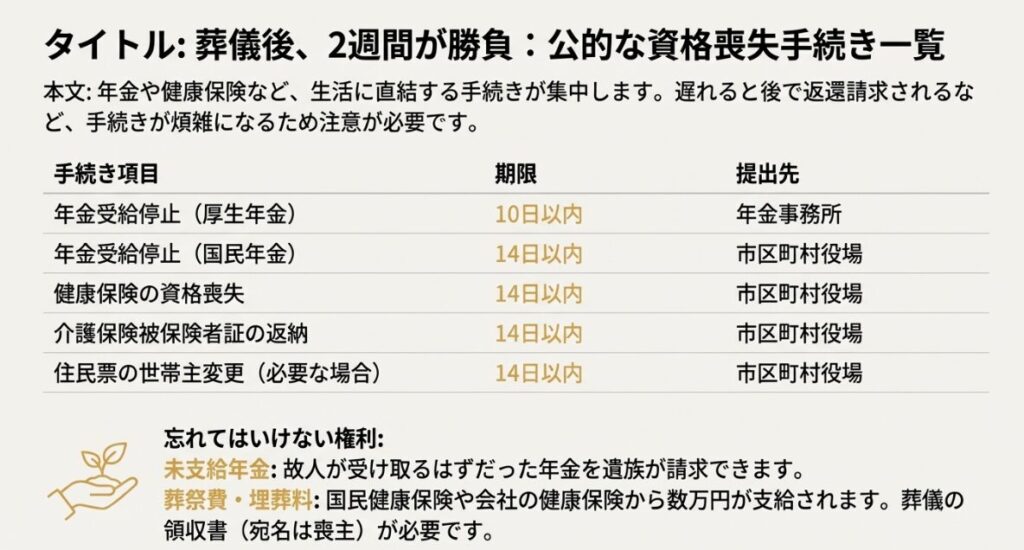 タイトル: 葬儀後、2週間が勝負：公的な資格喪失手続き一覧

本文: 年金や健康保険など、生活に直結する手続きが集中します。遅れると後で返還請求されるなど、手続きが煩雑になるため注意が必要です。

| 手続き項目 | 期限 | 提出先 |
|---|---|---|
| 年金受給停止（厚生年金） | 10日以内 | 年金事務所 |
| 年金受給停止（国民年金） | 14日以内 | 市区町村役場 |
| 健康保険の資格喪失 | 14日以内 | 市区町村役場 |
| 介護保険被保険者証の返納 | 14日以内 | 市区町村役場 |
| 住民票の世帯主変更（必要な場合） | 14日以内 | 市区町村役場 |

忘れてはいけない権利:
未支給年金: 故人が受け取るはずだった年金を遺族が請求できます。
葬祭費・埋葬料: 国民健康保険や会社の健康保険から数万円が支給されます。葬儀の領収書（宛名は喪主）が必要です。